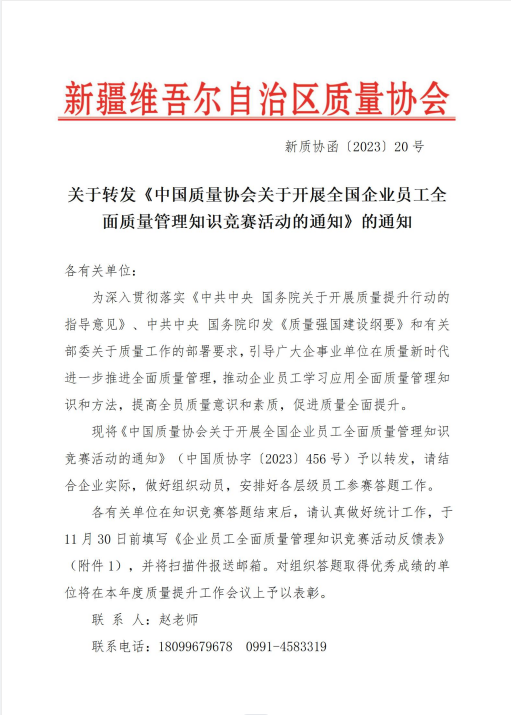 新疆维吾尔自治区质量协会

新质协函〔2023〕20号

关于转发《中国质量协会关于开展全国企业员工全面质量管理知识竞赛活动的通知》的通知

各有关单位：

为深入贯彻落实《中共中央 国务院关于开展质量提升行动的指导意见》、中共中央 国务院印发《质量强国建设纲要》和有关部委关于质量工作的部署要求，引导广大企事业单位在质量新时代进一步推进全面质量管理，推动企业员工学习应用全面质量管理知识和方法，提高全员质量意识和素质，促进质量全面提升。

现将《中国质量协会关于开展全国企业员工全面质量管理知识竞赛活动的通知》（中国质协字〔2023〕456号）予以转发，请结合企业实际，做好组织动员，安排好各层级员工参赛答题工作。

各有关单位在知识竞赛答题结束后，请认真做好统计工作，于11月30日前填写《企业员工全面质量管理知识竞赛活动反馈表》（附件1），并将扫描件报送邮箱。对组织答题取得优秀成绩的单位将在本年度质量提升工作会议上予以表彰。

联 系 人：赵老师

联系电话：18099679678　0991-4583319